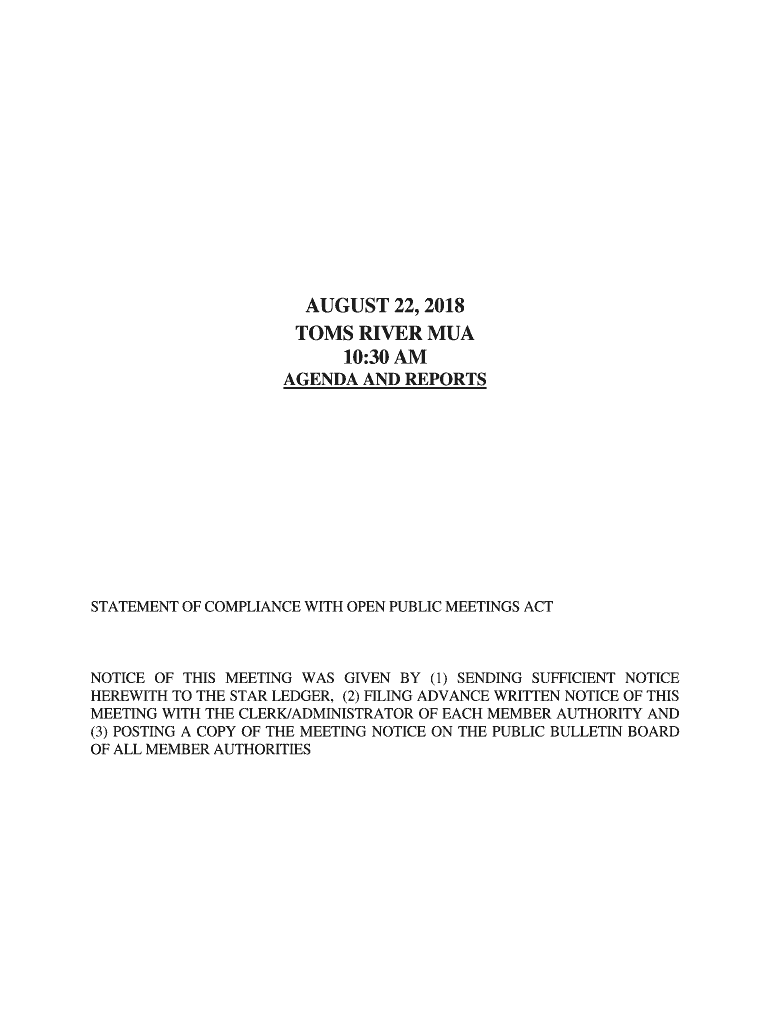 AUGUST 22, 2018
TOMS RIVER MUA
10:30 AM
AGENDA AND REPORTS

STATEMENT OF COMPLIANCE WITH OPEN PUBLIC MEETINGS ACT

NOTICE OF THIS MEETING WAS GIVEN BY (1) SENDING SUFFICIENT NOTICE HEREWITH TO THE STAR LEDGER, (2) FILING ADVANCE WRITTEN NOTICE OF THIS MEETING WITH THE CLERK/ADMINISTRATOR OF EACH MEMBER AUTHORITY AND (3) POSTING A COPY OF THE MEETING NOTICE ON THE PUBLIC BULLETIN BOARD OF ALL MEMBER AUTHORITIES